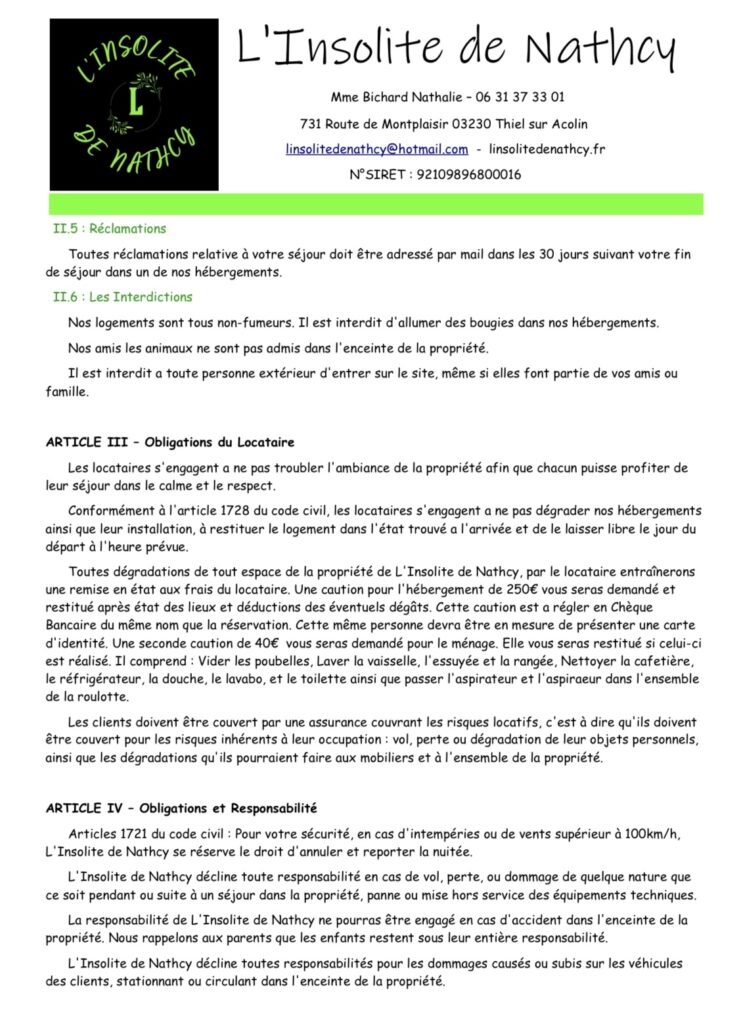 L'INSOLITE
L
DE NATHCY

L'Insolite de Nathcy

Mme Bichard Nathalie – 06 31 37 33 01

731 Route de Montplaisir 03230 Thiel sur Acolin

linsolitedenathcy@hotmail.com - linsolitedenathcy.fr

N°SIRET : 92109896800016

II.5 : Réclamations

Toutes réclamations relative à votre séjour doit être adressé par mail dans les 30 jours suivant votre fin de séjour dans un de nos hébergements.

II.6 : Les Interdictions

Nos logements sont tous non-fumeurs. Il est interdit d'allumer des bougies dans nos hébergements.

Nos amis les animaux ne sont pas admis dans l'enceinte de la propriété.

Il est interdit a toute personne extérieur d'entrer sur le site, même si elles font partie de vos amis ou famille.

ARTICLE III – Obligations du Locataire

Les locataires s'engagent a ne pas troubler l'ambiance de la propriété afin que chacun puisse profiter de leur séjour dans le calme et le respect.

Conformément à l'article 1728 du code civil, les locataires s'engagent a ne pas dégrader nos hébergements ainsi que leur installation, à restituer le logement dans l'état trouvé a l'arrivée et de le laisser libre le jour du départ à l'heure prévue.

Toutes dégradations de tout espace de la propriété de L'Insolite de Nathcy, par le locataire entraînerons une remise en état aux frais du locataire. Une caution pour l'hébergement de 250€ vous seras demandé et restitué après état des lieux et déductions des éventuels dégâts. Cette caution est a régler en Chèque Bancaire du même nom que la réservation. Cette même personne devra être en mesure de présenter une carte d'identité. Une seconde caution de 40€ vous seras demandé pour le ménage. Elle vous seras restitué si celui-ci est réalisé. Il comprend : Vider les poubelles, Laver la vaisselle, l'essuyée et la rangée, Nettoyer la cafetière, le réfrigérateur, la douche, le lavabo, et le toilette ainsi que passer l'aspirateur et l'aspiraeur dans l'ensemble de la roulotte.

Les clients doivent être couvert par une assurance couvrant les risques locatifs, c'est à dire qu'ils doivent être couvert pour les risques inhérents à leur occupation : vol, perte ou dégradation de leur objets personnels, ainsi que les dégradations qu'ils pourraient faire aux mobiliers et à l'ensemble de la propriété.

ARTICLE IV – Obligations et Responsabilité

Articles 1721 du code civil : Pour votre sécurité, en cas d'intempéries ou de vents supérieur à 100km/h, L'Insolite de Nathcy se réserve le droit d'annuler et reporter la nuitée.

L'Insolite de Nathcy décline toute responsabilité en cas de vol, perte, ou dommage de quelque nature que ce soit pendant ou suite à un séjour dans la propriété, panne ou mise hors service des équipements techniques.

La responsabilité de L'Insolite de Nathcy ne pourras être engagé en cas d'accident dans l'enceinte de la propriété. Nous rappelons aux parents que les enfants restent sous leur entière responsabilité.

L'Insolite de Nathcy décline toutes responsabilités pour les dommages causés ou subis sur les véhicules des clients, stationnant ou circulant dans l'enceinte de la propriété.